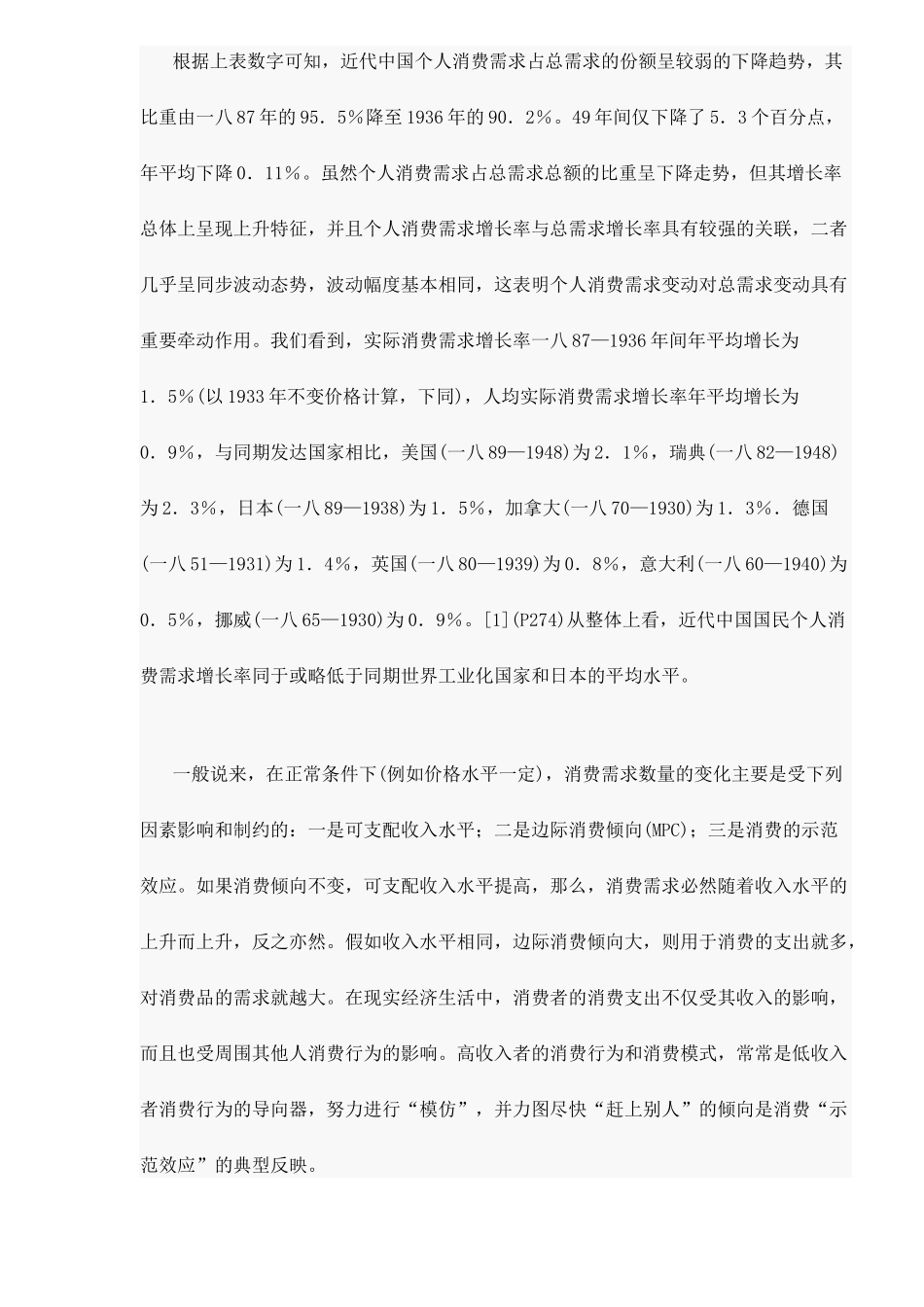 根据上表数字可知，近代中国个人消费需求占总需求的份额呈较弱的下降趋势，其比重由一八87年的95．5%降至1936年的90．2%。49年间仅下降了5．3个百分点，年平均下降0．11%。虽然个人消费需求占总需求总额的比重呈下降走势，但其增长率总体上呈现上升特征，并且个人消费需求增长率与总需求增长率具有较强的关联，二者几乎呈同步波动态势，波动幅度基本相同，这表明个人消费需求变动对总需求变动具有重要牵动作用。我们看到，实际消费需求增长率一八87—1936年间年平均增长为1．5%(以1933年不变价格计算，下同)，人均实际消费需求增长率年平均增长为0．9%，与同期发达国家相比，美国(一八89—1948)为2．1%，瑞典(一八82—1948)为2．3%，日本(一八89—1938)为1．5%，加拿大(一八70—1930)为1．3%．德国(一八51—1931)为1．4%，英国(一八80—1939)为0．8%，意大利(一八60—1940)为0．5%，挪威(一八65—1930)为0．9%。[1](P274)从整体上看，近代中国国民个人消费需求增长率同于或略低于同期世界工业化国家和日本的平均水平。

一般说来，在正常条件下(例如价格水平一定)，消费需求数量的变化主要是受下列因素影响和制约的：一是可支配收入水平；二是边际消费倾向(MPC)；三是消费的示范效应。如果消费倾向不变，可支配收入水平提高，那么，消费需求必然随着收入水平的上升而上升，反之亦然。假如收入水平相同，边际消费倾向大，则用于消费的支出就多，对消费品的需求就越大。在现实经济生活中，消费者的消费支出不仅受其收入的影响，而且也受周围其他人消费行为的影响。高收入者的消费行为和消费模式，常常是低收入者消费行为的导向器，努力进行“模仿”，并力图尽快“赶上别人”的倾向是消费“示范效应”的典型反映。